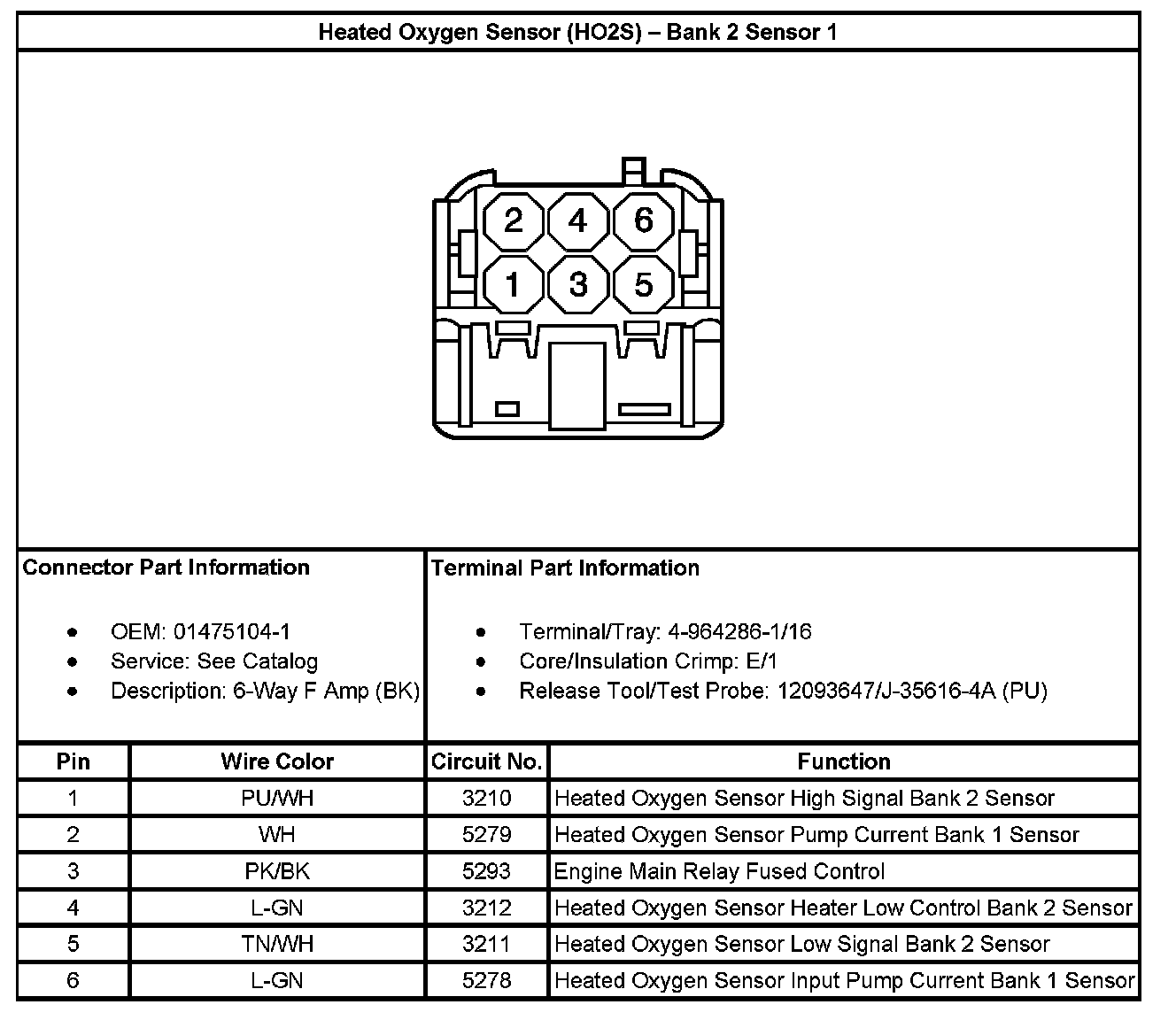 Heated Oxygen Sensor (HO2S) – Bank 2 Sensor 1

2 4 6
1 3 5

Connector Part Information

- OEM: 01475104-1
- Service: See Catalog
- Description: 6-Way F Amp (BK)

Terminal Part Information

- Terminal/Tray: 4-964286-1/16
- Core/Insulation Crimp: E/1
- Release Tool/Test Probe: 12093647/J-35616-4A (PU)

| Pin | Wire Color | Circuit No. | Function |
|---|---|---|---|
| 1 | PU/WH | 3210 | Heated Oxygen Sensor High Signal Bank 2 Sensor |
| 2 | WH | 5279 | Heated Oxygen Sensor Pump Current Bank 1 Sensor |
| 3 | PK/BK | 5293 | Engine Main Relay Fused Control |
| 4 | L-GN | 3212 | Heated Oxygen Sensor Heater Low Control Bank 2 Sensor |
| 5 | TN/WH | 3211 | Heated Oxygen Sensor Low Signal Bank 2 Sensor |
| 6 | L-GN | 5278 | Heated Oxygen Sensor Input Pump Current Bank 1 Sensor |